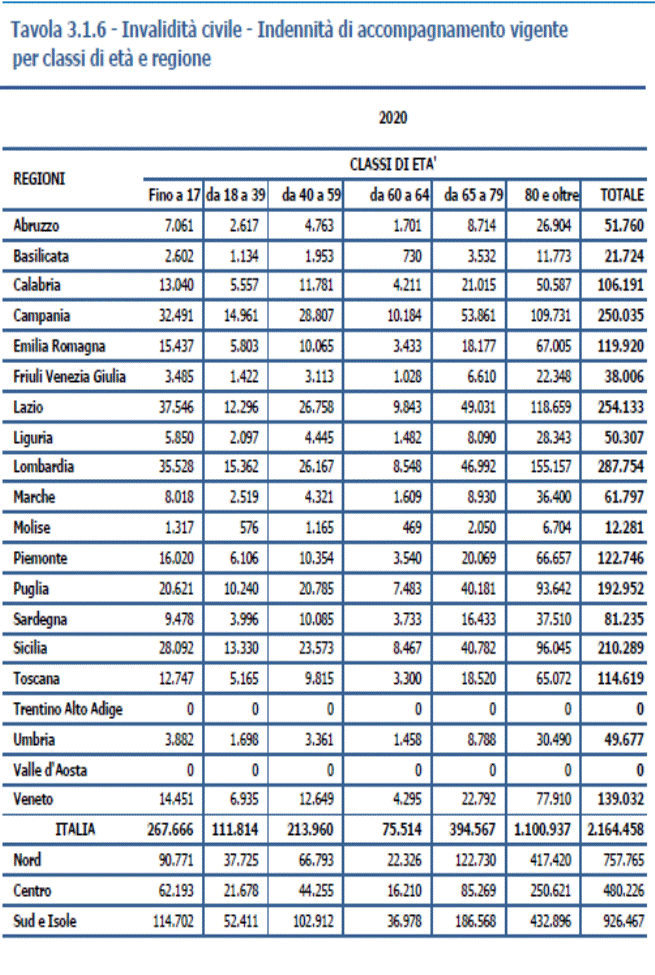 Tavola 3.1.6 - Invalidità civile - Indennità di accompagnamento vigente per classi di età e regione

2020

| REGIONI | CLASSI DI ETA' | | | | | | |
|---|---|---|---|---|---|---|---|
| | Fino a 17 | da 18 a 39 | da 40 a 59 | da 60 a 64 | da 65 a 79 | 80 e oltre | TOTALE |
| Abruzzo | 7.061 | 2.617 | 4.763 | 1.701 | 8.714 | 26.904 | 51.760 |
| Basilicata | 2.602 | 1.134 | 1.953 | 730 | 3.532 | 11.773 | 21.724 |
| Calabria | 13.040 | 5.557 | 11.781 | 4.211 | 21.015 | 50.587 | 106.191 |
| Campania | 32.491 | 14.961 | 28.807 | 10.184 | 53.861 | 109.731 | 250.035 |
| Emilia Romagna | 15.437 | 5.803 | 10.065 | 3.433 | 18.177 | 67.005 | 119.920 |
| Friuli Venezia Giulia | 3.485 | 1.422 | 3.113 | 1.028 | 6.610 | 22.348 | 38.006 |
| Lazio | 37.546 | 12.296 | 26.758 | 9.843 | 49.031 | 118.659 | 254.133 |
| Liguria | 5.850 | 2.097 | 4.445 | 1.482 | 8.090 | 28.343 | 50.307 |
| Lombardia | 35.528 | 15.362 | 26.167 | 8.548 | 46.992 | 155.157 | 287.754 |
| Marche | 8.018 | 2.519 | 4.321 | 1.609 | 8.930 | 36.400 | 61.797 |
| Molise | 1.317 | 576 | 1.165 | 469 | 2.050 | 6.704 | 12.281 |
| Piemonte | 16.020 | 6.106 | 10.354 | 3.540 | 20.069 | 66.657 | 122.746 |
| Puglia | 20.621 | 10.240 | 20.785 | 7.483 | 40.181 | 93.642 | 192.952 |
| Sardegna | 9.478 | 3.996 | 10.085 | 3.733 | 16.433 | 37.510 | 81.235 |
| Sicilia | 28.092 | 13.330 | 23.573 | 8.467 | 40.782 | 96.045 | 210.289 |
| Toscana | 12.747 | 5.165 | 9.815 | 3.300 | 18.520 | 65.072 | 114.619 |
| Trentino Alto Adige | 0 | 0 | 0 | 0 | 0 | 0 | 0 |
| Umbria | 3.882 | 1.698 | 3.361 | 1.458 | 8.788 | 30.490 | 49.677 |
| Valle d'Aosta | 0 | 0 | 0 | 0 | 0 | 0 | 0 |
| Veneto | 14.451 | 6.935 | 12.649 | 4.295 | 22.792 | 77.910 | 139.032 |
| ITALIA | 267.666 | 111.814 | 213.960 | 75.514 | 394.567 | 1.100.937 | 2.164.458 |
| Nord | 90.771 | 37.725 | 66.793 | 22.326 | 122.730 | 417.420 | 757.765 |
| Centro | 62.193 | 21.678 | 44.255 | 16.210 | 85.269 | 250.621 | 480.226 |
| Sud e Isole | 114.702 | 52.411 | 102.912 | 36.978 | 186.568 | 432.896 | 926.467 |